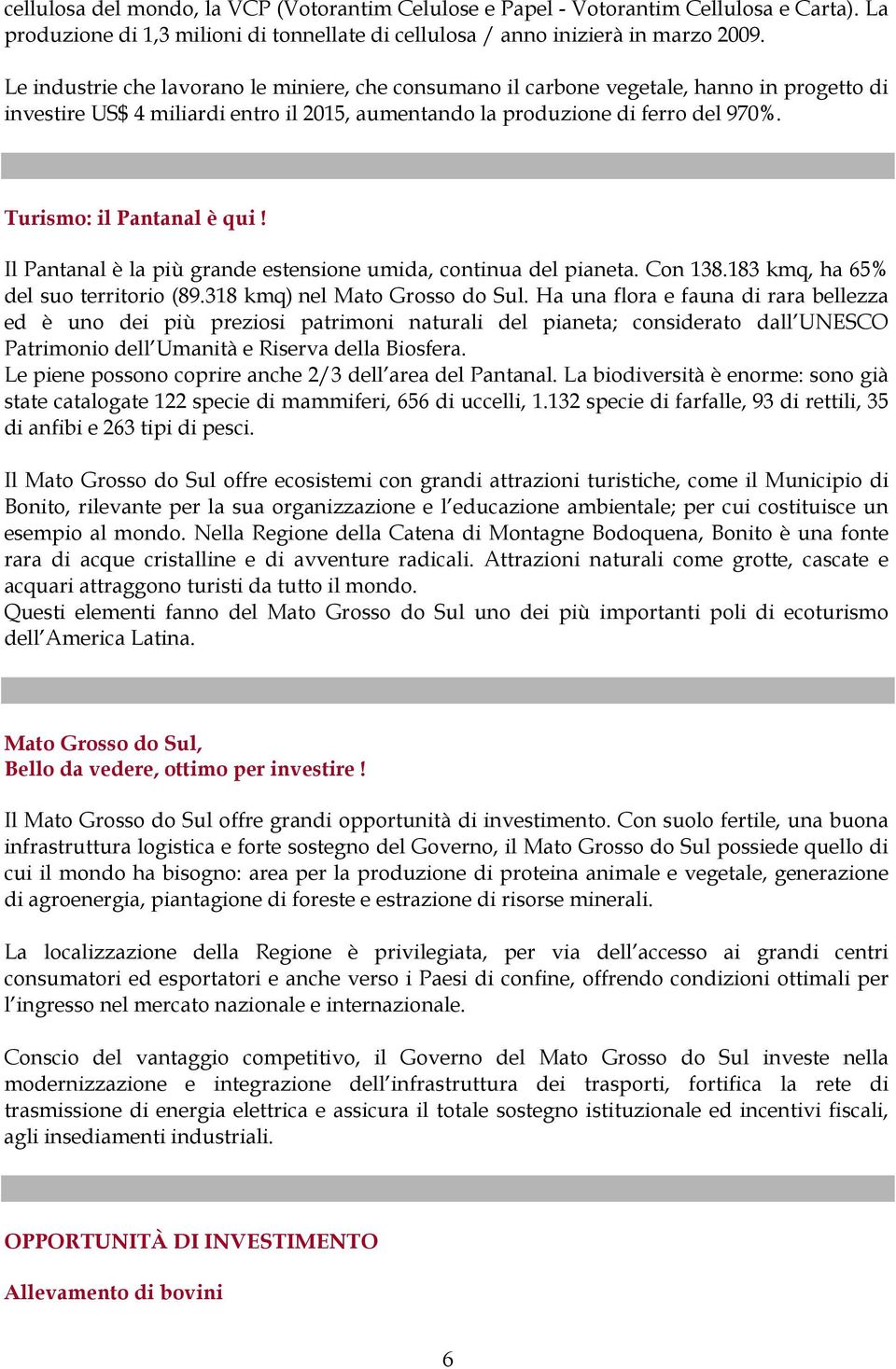 cellulosa del mondo, la VCP (Votorantim Celulose e Papel - Votorantim Cellulosa e Carta). La produzione di 1,3 milioni di tonnellate di cellulosa / anno inizierà in marzo 2009.

Le industrie che lavorano le miniere, che consumano il carbone vegetale, hanno in progetto di investire US$ 4 miliardi entro il 2015, aumentando la produzione di ferro del 970%.

Turismo: il Pantanal è qui !

Il Pantanal è la più grande estensione umida, continua del pianeta. Con 138.183 kmq, ha 65% del suo territorio (89.318 kmq) nel Mato Grosso do Sul. Ha una flora e fauna di rara bellezza ed è uno dei più preziosi patrimoni naturali del pianeta; considerato dall'UNESCO Patrimonio dell'Umanità e Riserva della Biosfera.
Le piene possono coprire anche 2/3 dell'area del Pantanal. La biodiversità è enorme: sono già state catalogate 122 specie di mammiferi, 656 di uccelli, 1.132 specie di farfalle, 93 di rettili, 35 di anfibi e 263 tipi di pesci.

Il Mato Grosso do Sul offre ecosistemi con grandi attrazioni turistiche, come il Municipio di Bonito, rilevante per la sua organizzazione e l'educazione ambientale; per cui costituisce un esempio al mondo. Nella Regione della Catena di Montagne Bodoquena, Bonito è una fonte rara di acque cristalline e di avventure radicali. Attrazioni naturali come grotte, cascate e acquari attraggono turisti da tutto il mondo.
Questi elementi fanno del Mato Grosso do Sul uno dei più importanti poli di ecoturismo dell'America Latina.

Mato Grosso do Sul,
Bello da vedere, ottimo per investire !

Il Mato Grosso do Sul offre grandi opportunità di investimento. Con suolo fertile, una buona infrastruttura logistica e forte sostegno del Governo, il Mato Grosso do Sul possiede quello di cui il mondo ha bisogno: area per la produzione di proteina animale e vegetale, generazione di agroenergia, piantagione di foreste e estrazione di risorse minerali.

La localizzazione della Regione è privilegiata, per via dell'accesso ai grandi centri consumatori ed esportatori e anche verso i Paesi di confine, offrendo condizioni ottimali per l'ingresso nel mercato nazionale e internazionale.

Conscio del vantaggio competitivo, il Governo del Mato Grosso do Sul investe nella modernizzazione e integrazione dell'infrastruttura dei trasporti, fortifica la rete di trasmissione di energia elettrica e assicura il totale sostegno istituzionale ed incentivi fiscali, agli insediamenti industriali.

OPPORTUNITÀ DI INVESTIMENTO

Allevamento di bovini

6